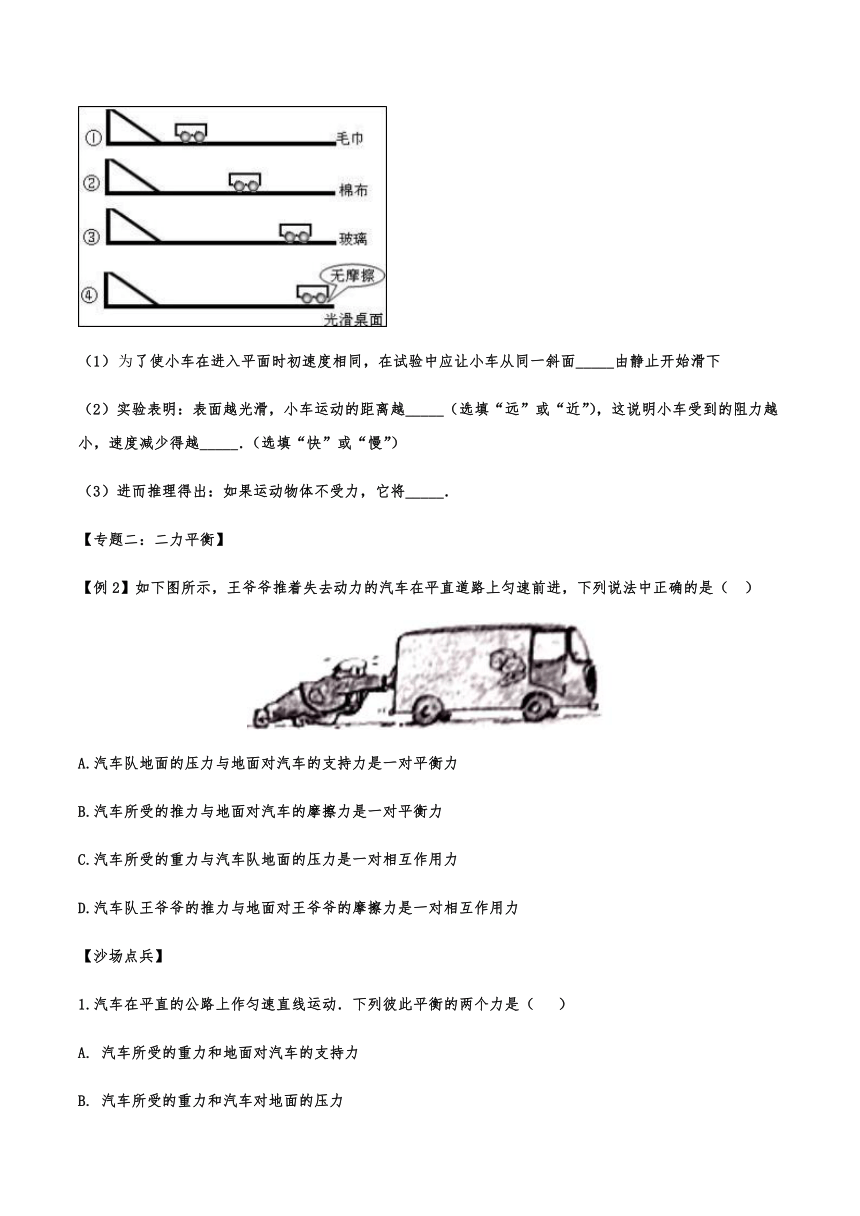 ①
毛巾
②
棉布
③
玻璃
④
无摩擦
光滑桌面

（1）为了使小车在进入平面时初速度相同，在试验中应让小车从同一斜面_____由静止开始滑下

（2）实验表明：表面越光滑，小车运动的距离越_____（选填“远”或“近”），这说明小车受到的阻力越小，速度减少得越_____．（选填“快”或“慢”）

（3）进而推理得出：如果运动物体不受力，它将_____．

【专题二：二力平衡】

【例2】如下图所示，王爷爷推着失去动力的汽车在平直道路上匀速前进，下列说法中正确的是（ ）

A.汽车队地面的压力与地面对汽车的支持力是一对平衡力

B.汽车所受的推力与地面对汽车的摩擦力是一对平衡力

C.汽车所受的重力与汽车队地面的压力是一对相互作用力

D.汽车队王爷爷的推力与地面对王爷爷的摩擦力是一对相互作用力

【沙场点兵】

1.汽车在平直的公路上作匀速直线运动．下列彼此平衡的两个力是（ ）

A. 汽车所受的重力和地面对汽车的支持力

B. 汽车所受的重力和汽车对地面的压力